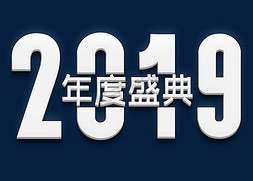 2019
年度盛典